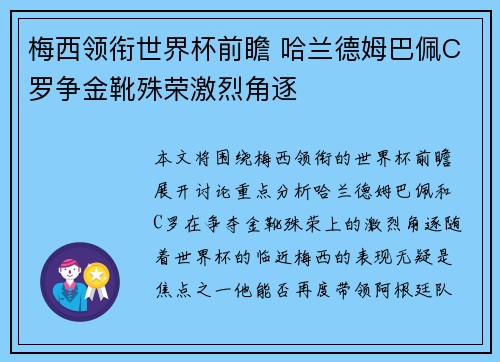 梅西领衔世界杯前瞻 哈兰德姆巴佩C罗争金靴殊荣激烈角逐

本文将围绕梅西领衔的世界杯前瞻展开讨论重点分析哈兰德姆巴佩和C罗在争夺金靴殊荣上的激烈角逐随着世界杯的临近梅西的表现无疑是焦点之一他能否再度带领阿根廷队